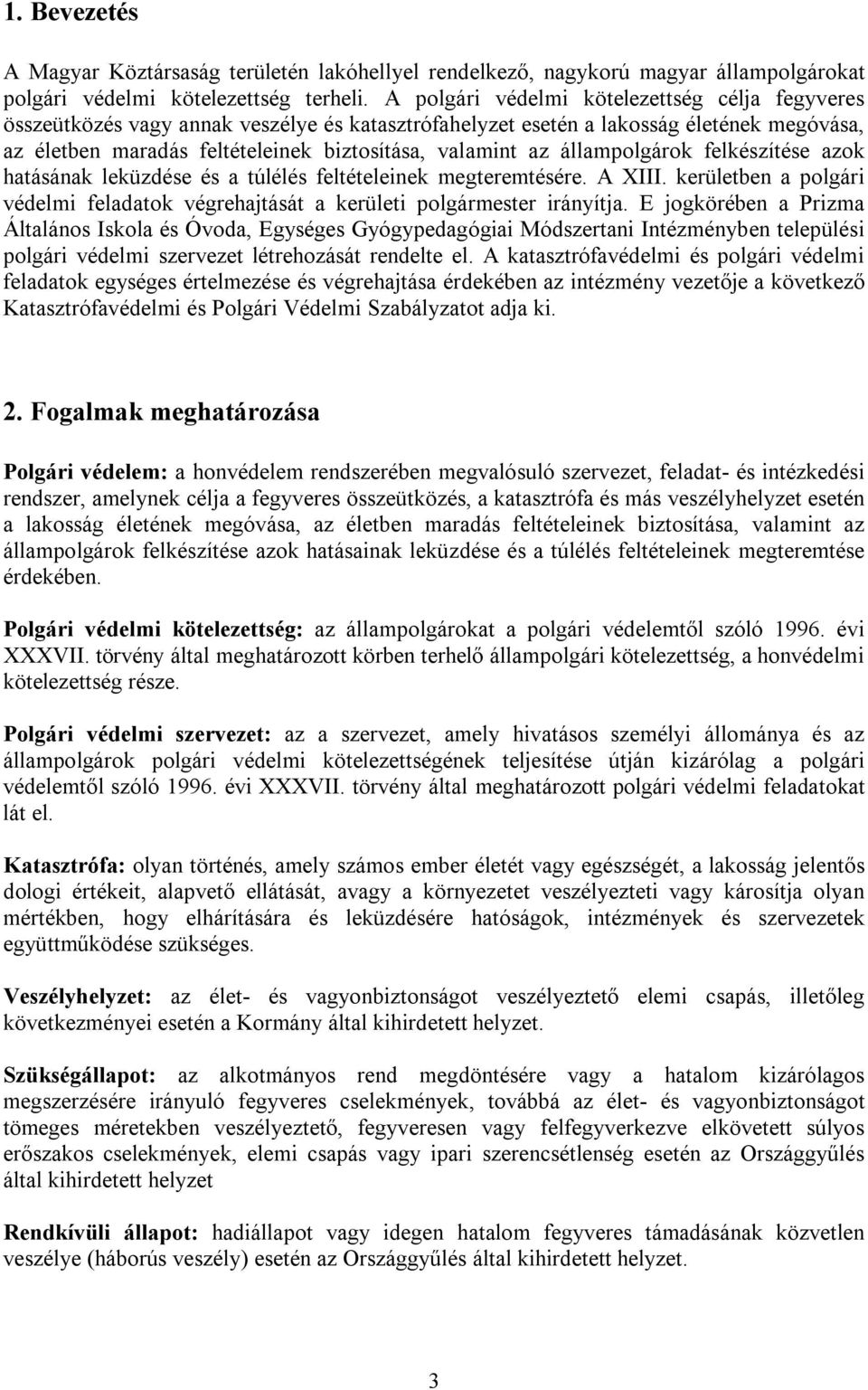 1. Bevezetés

A Magyar Köztársaság területén lakóhellyel rendelkező, nagykorú magyar állampolgárokat polgári védelmi kötelezettség terheli. A polgári védelmi kötelezettség célja fegyveres összeütközés vagy annak veszélye és katasztrófahelyzet esetén a lakosság életének megóvása, az életben maradás feltételeinek biztosítása, valamint az állampolgárok felkészítése azok hatásának leküzdése és a túlélés feltételeinek megteremtésére. A XIII. kerületben a polgári védelmi feladatok végrehajtását a kerületi polgármester irányítja. E jogkörében a Prizma Általános Iskola és Óvoda, Egységes Gyógypedagógiai Módszertani Intézményben települési polgári védelmi szervezet létrehozását rendelte el. A katasztrófavédelmi és polgári védelmi feladatok egységes értelmezése és végrehajtása érdekében az intézmény vezetője a következő Katasztrófavédelmi és Polgári Védelmi Szabályzatot adja ki.

2. Fogalmak meghatározása

Polgári védelem: a honvédelem rendszerében megvalósuló szervezet, feladat- és intézkedési rendszer, amelynek célja a fegyveres összeütközés, a katasztrófa és más veszélyhelyzet esetén a lakosság életének megóvása, az életben maradás feltételeinek biztosítása, valamint az állampolgárok felkészítése azok hatásainak leküzdése és a túlélés feltételeinek megteremtése érdekében.

Polgári védelmi kötelezettség: az állampolgárokat a polgári védelemtől szóló 1996. évi XXXVII. törvény által meghatározott körben terhelő állampolgári kötelezettség, a honvédelmi kötelezettség része.

Polgári védelmi szervezet: az a szervezet, amely hivatásos személyi állománya és az állampolgárok polgári védelmi kötelezettségének teljesítése útján kizárólag a polgári védelemtől szóló 1996. évi XXXVII. törvény által meghatározott polgári védelmi feladatokat lát el.

Katasztrófa: olyan történés, amely számos ember életét vagy egészségét, a lakosság jelentős dologi értékeit, alapvető ellátását, avagy a környezetet veszélyezteti vagy károsítja olyan mértékben, hogy elhárítására és leküzdésére hatóságok, intézmények és szervezetek együttműködése szükséges.

Veszélyhelyzet: az élet- és vagyonbiztonságot veszélyeztető elemi csapás, illetőleg következményei esetén a Kormány által kihirdetett helyzet.

Szükségállapot: az alkotmányos rend megdöntésére vagy a hatalom kizárólagos megszerzésére irányuló fegyveres cselekmények, továbbá az élet- és vagyonbiztonságot tömeges méretekben veszélyeztető, fegyveresen vagy felfegyverkezve elkövetett súlyos erőszakos cselekmények, elemi csapás vagy ipari szerencsétlenség esetén az Országgyűlés által kihirdetett helyzet

Rendkívüli állapot: hadiállapot vagy idegen hatalom fegyveres támadásának közvetlen veszélye (háborús veszély) esetén az Országgyűlés által kihirdetett helyzet.

3